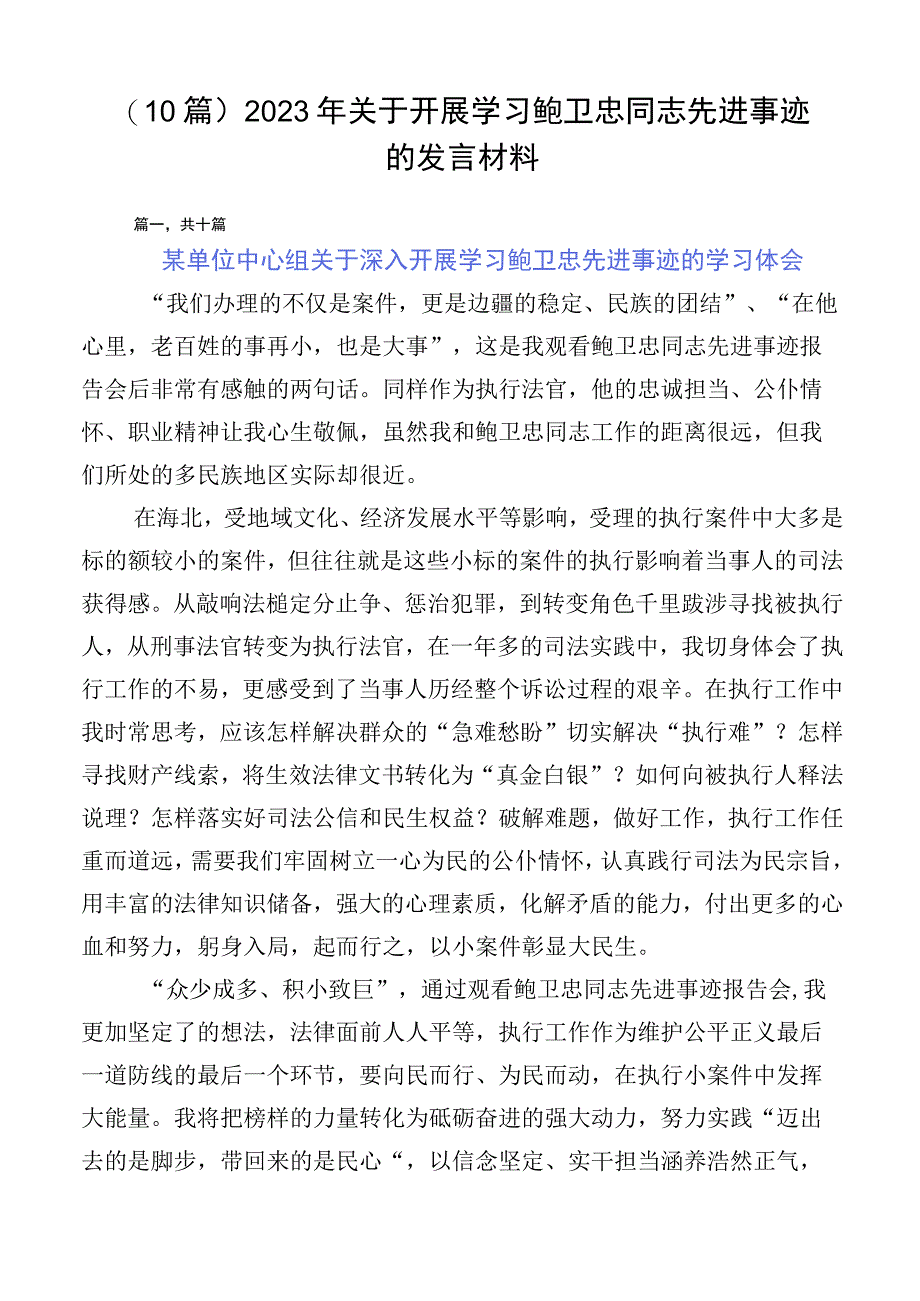 （10篇）2023年关于开展学习鲍卫忠同志先进事迹的发言材料

篇一，共十篇

某单位中心组关于深入开展学习鲍卫忠先进事迹的学习体会

“我们办理的不仅是案件，更是边疆的稳定、民族的团结”、“在他心里，老百姓的事再小，也是大事”，这是我观看鲍卫忠同志先进事迹报告会后非常有感触的两句话。同样作为执行法官，他的忠诚担当、公仆情怀、职业精神让我心生敬佩，虽然我和鲍卫忠同志工作的距离很远，但我们所处的多民族地区实际却很近。

在海北，受地域文化、经济发展水平等影响，受理的执行案件中大多是标的额较小的案件，但往往就是这些小标的案件的执行影响着当事人的司法获得感。从敲响法槌定分止争、惩治犯罪，到转变角色千里跋涉寻找被执行人，从刑事法官转变为执行法官，在一年多的司法实践中，我切身体会了执行工作的不易，更感受到了当事人历经整个诉讼过程的艰辛。在执行工作中我时常思考，应该怎样解决群众的“急难愁盼”切实解决“执行难”？怎样寻找财产线索，将生效法律文书转化为“真金白银”？如何向被执行人释法说理？怎样落实好司法公信和民生权益？破解难题，做好工作，执行工作任重而道远，需要我们牢固树立一心为民的公仆情怀，认真践行司法为民宗旨，用丰富的法律知识储备，强大的心理素质，化解矛盾的能力，付出更多的心血和努力，躬身入局，起而行之，以小案件彰显大民生。

“众少成多、积小致巨”，通过观看鲍卫忠同志先进事迹报告会，我更加坚定了的想法，法律面前人人平等，执行工作作为维护公平正义最后一道防线的最后一个环节，要向民而行、为民而动，在执行小案件中发挥大能量。我将把榜样的力量转化为砥砺奋进的强大动力，努力实践“迈出去的是脚步，带回来的是民心“，以信念坚定、实干担当涵养浩然正气，